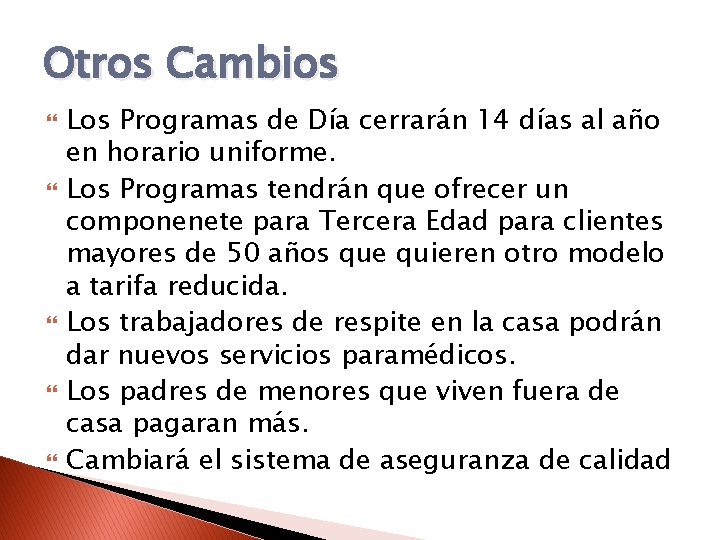 Otros Cambios

Los Programas de Día cerrarán 14 días al año en horario uniforme.

Los Programas tendrán que ofrecer un componenete para Tercera Edad para clientes mayores de 50 años que quieren otro modelo a tarifa reducida.

Los trabajadores de respite en la casa podrán dar nuevos servicios paramédicos.

Los padres de menores que viven fuera de casa pagaran más.

Cambiará el sistema de aseguranza de calidad